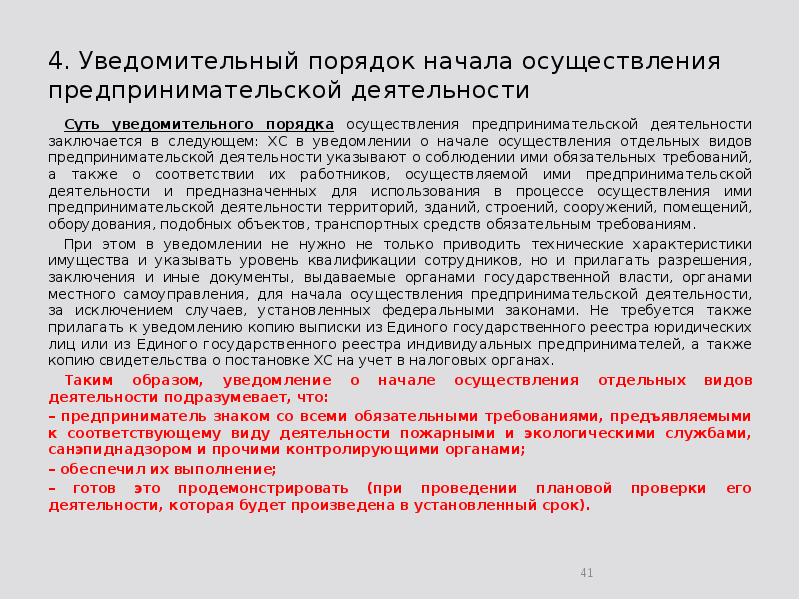 4. Уведомительный порядок начала осуществления предпринимательской деятельности

Суть уведомительного порядка осуществления предпринимательской деятельности заключается в следующем: ХС в уведомлении о начале осуществления отдельных видов предпринимательской деятельности указывают о соблюдении ими обязательных требований, а также о соответствии их работников, осуществляемой ими предпринимательской деятельности и предназначенных для использования в процессе осуществления ими предпринимательской деятельности территорий, зданий, строений, сооружений, помещений, оборудования, подобных объектов, транспортных средств обязательным требованиям.

При этом в уведомлении не нужно не только приводить технические характеристики имущества и указывать уровень квалификации сотрудников, но и прилагать разрешения, заключения и иные документы, выдаваемые органами государственной власти, органами местного самоуправления, для начала осуществления предпринимательской деятельности, за исключением случаев, установленных федеральными законами. Не требуется также прилагать к уведомлению копию выписки из Единого государственного реестра юридических лиц или из Единого государственного реестра индивидуальных предпринимателей, а также копию свидетельства о постановке ХС на учет в налоговых органах.

Таким образом, уведомление о начале осуществления отдельных видов деятельности подразумевает, что:

– предприниматель знаком со всеми обязательными требованиями, предъявляемыми к соответствующему виду деятельности пожарными и экологическими службами, санэпиднадзором и прочими контролирующими органами;

– обеспечил их выполнение;

– готов это продемонстрировать (при проведении плановой проверки его деятельности, которая будет произведена в установленный срок).

41